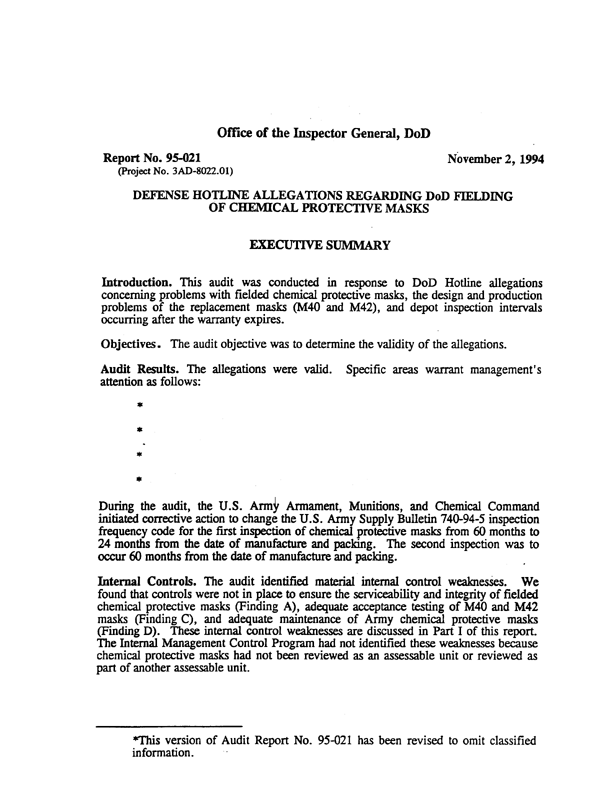 Office of the Inspector General, DoD

Report No. 95-021
(Project No. 3AD-8022.01)

November 2, 1994

DEFENSE HOTLINE ALLEGATIONS REGARDING DoD FIELDING OF CHEMICAL PROTECTIVE MASKS

EXECUTIVE SUMMARY

Introduction. This audit was conducted in response to DoD Hotline allegations concerning problems with fielded chemical protective masks, the design and production problems of the replacement masks (M40 and M42), and depot inspection intervals occurring after the warranty expires.

Objectives. The audit objective was to determine the validity of the allegations.

Audit Results. The allegations were valid. Specific areas warrant management's attention as follows:

*

*

*

*

During the audit, the U.S. Army Armament, Munitions, and Chemical Command initiated corrective action to change the U.S. Army Supply Bulletin 740-94-5 inspection frequency code for the first inspection of chemical protective masks from 60 months to 24 months from the date of manufacture and packing. The second inspection was to occur 60 months from the date of manufacture and packing.

Internal Controls. The audit identified material internal control weaknesses. We found that controls were not in place to ensure the serviceability and integrity of fielded chemical protective masks (Finding A), adequate acceptance testing of M40 and M42 masks (Finding C), and adequate maintenance of Army chemical protective masks (Finding D). These internal control weaknesses are discussed in Part I of this report. The Internal Management Control Program had not identified these weaknesses because chemical protective masks had not been reviewed as an assessable unit or reviewed as part of another assessable unit.

*This version of Audit Report No. 95-021 has been revised to omit classified information.